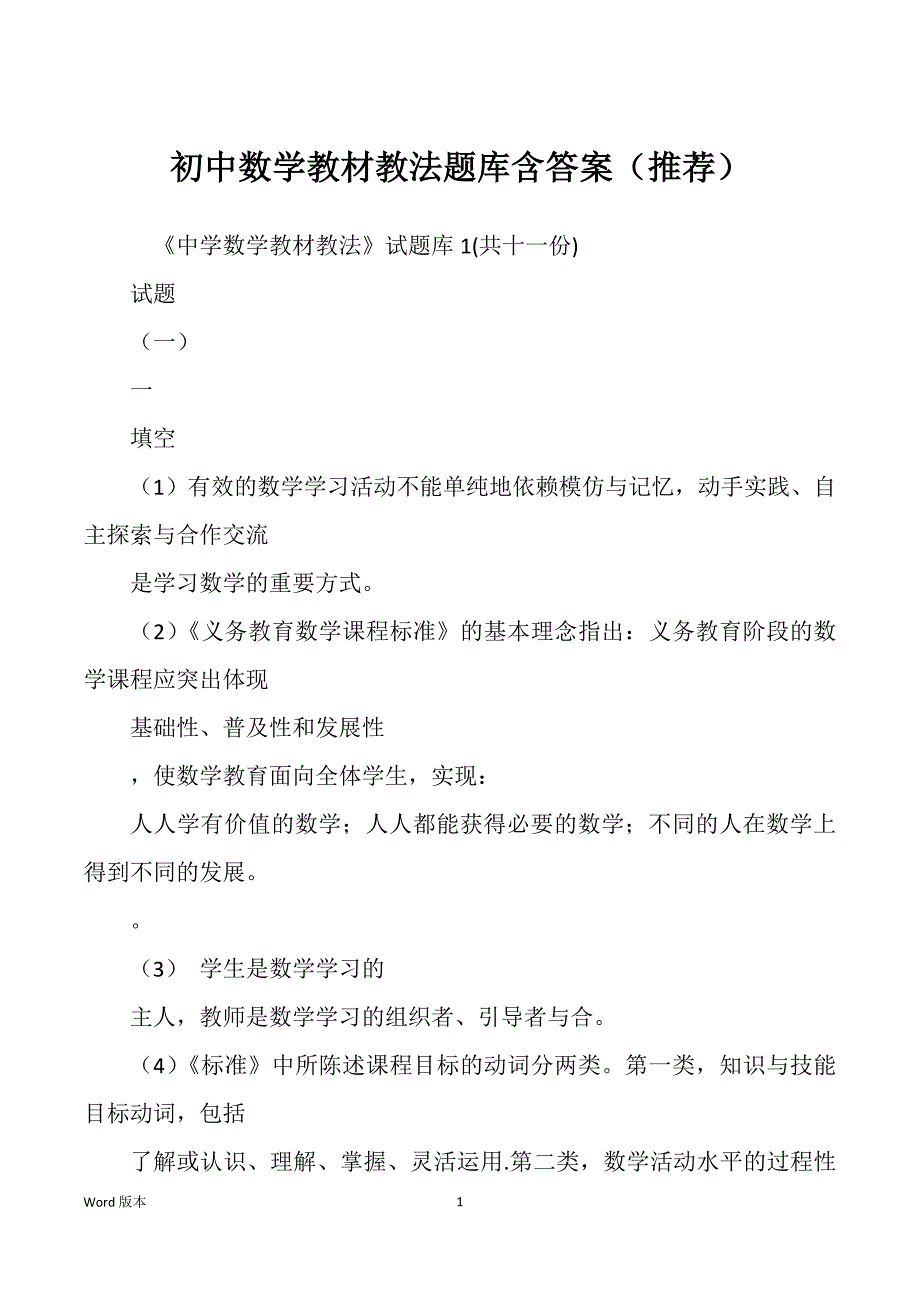 初中数学教材教法题库含答案（推荐）

《中学数学教材教法》试题库 1(共十一份)

试题

（一）

一

填空

（1）有效的数学学习活动不能单纯地依赖模仿与记忆，动手实践、自主探索与合作交流

是学习数学的重要方式。

（2）《义务教育数学课程标准》的基本理念指出：义务教育阶段的数学课程应突出体现

基础性、普及性和发展性

，使数学教育面向全体学生，实现：

人人学有价值的数学；人人都能获得必要的数学；不同的人在数学上得到不同的发展。

。

（3） 学生是数学学习的

主人，教师是数学学习的组织者、引导者与合。

（4）《标准》中所陈述课程目标的动词分两类。第一类，知识与技能目标动词，包括

了解或认识、理解、掌握、灵活运用.第二类，数学活动水平的过程性

Word 版本 1